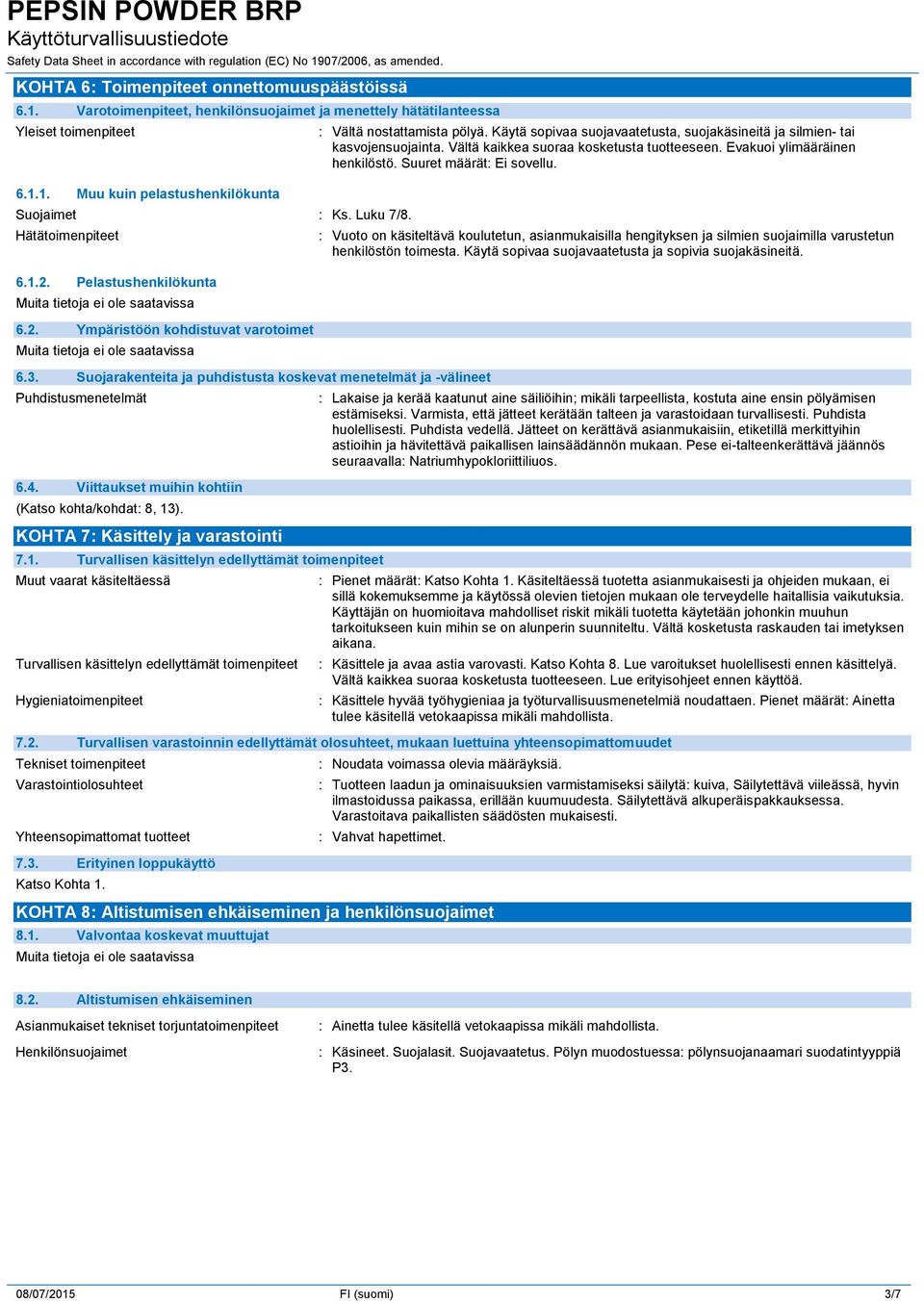 PEPSIN POWDER BRP
Käyttöturvallisuustiedote
Safety Data Sheet in accordance with regulation (EC) No 1907/2006, as amended.

KOHTA 6: Toimenpiteet onnettomuuspäästöissä

6.1. Varotoimenpiteet, henkilönsuojaimet ja menettely hätätilanteessa

Yleiset toimenpiteet : Vältä nostattamista pölyä. Käytä sopivaa suojavaatetusta, suojakäsineitä ja silmien- tai kasvojensuojainta. Vältä kaikkea suoraa kosketusta tuotteeseen. Evakuoi ylimääräinen henkilöstö. Suuret määrät: Ei sovellu.

6.1.1. Muu kuin pelastushenkilökunta

Suojaimet : Ks. Luku 7/8.

Hätätoimenpiteet : Vuoto on käsiteltävä koulutetun, asianmukaisilla hengityksen ja silmien suojaimilla varustetun henkilöstön toimesta. Käytä sopivaa suojavaatetusta ja sopivia suojakäsineitä.

6.1.2. Pelastushenkilökunta

Muita tietoja ei ole saatavissa

6.2. Ympäristöön kohdistuvat varotoimet

Muita tietoja ei ole saatavissa

6.3. Suojarakenteita ja puhdistusta koskevat menetelmät ja -välineet

Puhdistusmenetelmät : Lakaise ja kerää kaatunut aine säiliöihin; mikäli tarpeellista, kostuta aine ensin pölyämisen estämiseksi. Varmista, että jätteet kerätään talteen ja varastoidaan turvallisesti. Puhdista huolellisesti. Puhdista vedellä. Jätteet on kerättävä asianmukaisiin, etiketillä merkittyihin astioihin ja hävitettävä paikallisen lainsäädännön mukaan. Pese ei-talteenkerättävä jäännös seuraavalla: Natriumhypokloriittiliuos.

6.4. Viittaukset muihin kohtiin

(Katso kohta/kohdat: 8, 13).

KOHTA 7: Käsittely ja varastointi

7.1. Turvallisen käsittelyn edellyttämät toimenpiteet

Muut vaarat käsiteltäessä : Pienet määrät: Katso Kohta 1. Käsiteltäessä tuotetta asianmukaisesti ja ohjeiden mukaan, ei sillä kokemuksemme ja käytössä olevien tietojen mukaan ole terveydelle haitallisia vaikutuksia. Käyttäjän on huomioitava mahdolliset riskit mikäli tuotetta käytetään johonkin muuhun tarkoitukseen kuin mihin se on alunperin suunniteltu. Vältä kosketusta raskauden tai imetyksen aikana.

Turvallisen käsittelyn edellyttämät toimenpiteet : Käsittele ja avaa astia varovasti. Katso Kohta 8. Lue varoitukset huolellisesti ennen käsittelyä. Vältä kaikkea suoraa kosketusta tuotteeseen. Lue erityisohjeet ennen käyttöä.

Hygieniatoimenpiteet : Käsittele hyvää työhygieniaa ja työturvallisuusmenetelmiä noudattaen. Pienet määrät: Ainetta tulee käsitellä vetokaapissa mikäli mahdollista.

7.2. Turvallisen varastoinnin edellyttämät olosuhteet, mukaan luettuina yhteensopimattomuudet

Tekniset toimenpiteet : Noudata voimassa olevia määräyksiä.

Varastointiolosuhteet : Tuotteen laadun ja ominaisuuksien varmistamiseksi säilytä: kuiva, Säilytettävä viileässä, hyvin ilmastoidussa paikassa, erillään kuumuudesta. Säilytettävä alkuperäispakkauksessa. Varastoitava paikallisten säädösten mukaisesti.

Yhteensopimattomat tuotteet : Vahvat hapettimet.

7.3. Erityinen loppukäyttö

Katso Kohta 1.

KOHTA 8: Altistumisen ehkäiseminen ja henkilönsuojaimet

8.1. Valvontaa koskevat muuttujat

Muita tietoja ei ole saatavissa

8.2. Altistumisen ehkäiseminen

Asianmukaiset tekniset torjuntatoimenpiteet : Ainetta tulee käsitellä vetokaapissa mikäli mahdollista.

Henkilönsuojaimet : Käsineet. Suojalasit. Suojavaatetus. Pölyn muodostuessa: pölynsuojanaamari suodatintyyppiä P3.

08/07/2015 FI (suomi) 3/7